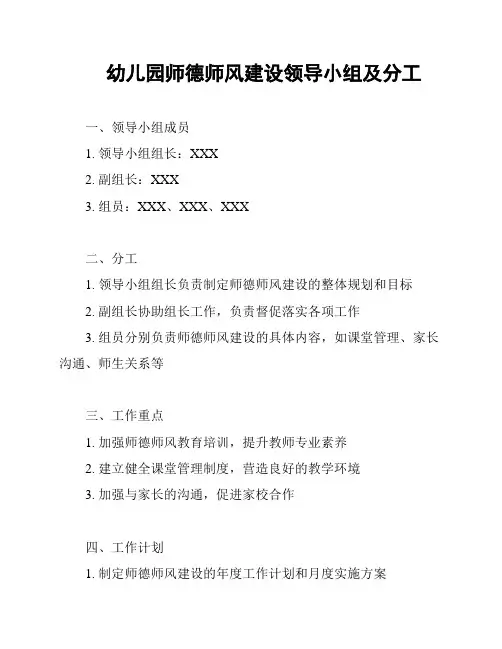 幼儿园师德师风建设领导小组及分工

一、领导小组成员

1. 领导小组组长：XXX

2. 副组长：XXX

3. 组员：XXX、XXX、XXX

二、分工

1. 领导小组组长负责制定师德师风建设的整体规划和目标

2. 副组长协助组长工作，负责督促落实各项工作

3. 组员分别负责师德师风建设的具体内容，如课堂管理、家长沟通、师生关系等

三、工作重点

1. 加强师德师风教育培训，提升教师专业素养

2. 建立健全课堂管理制度，营造良好的教学环境

3. 加强与家长的沟通，促进家校合作

四、工作计划

1. 制定师德师风建设的年度工作计划和月度实施方案